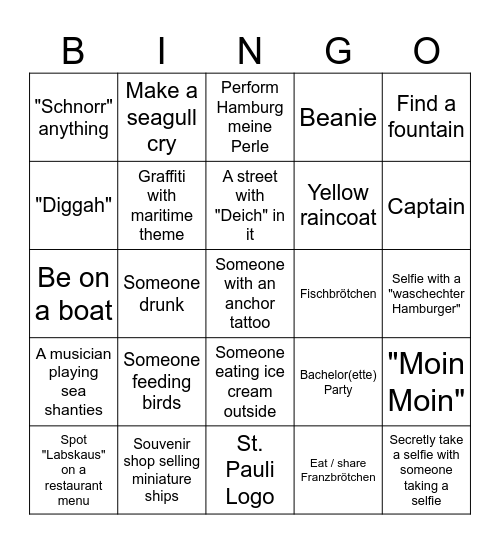 | B | I | N | G | O |
|---|---|---|---|---|
| "Schnorr" anything | Make a seagull cry | Perform Hamburg meine Perle | Beanie | Find a fountain |
| "Diggah" | Graffiti with maritime theme | A street with "Deich" in it | Yellow raincoat | Captain |
| Be on a boat | Someone drunk | Someone with an anchor tattoo | Fischbrötchen | Selfie with a "waschechter Hamburger" |
| A musician playing sea shanties | Someone feeding birds | Someone eating ice cream outside | Bachelor(ette) Party | "Moin Moin" |
| Spot "Labskaus" on a restaurant menu | Souvenir shop selling miniature ships | St. Pauli Logo | Eat / share Franzbrötchen | Secretly take a selfie with someone taking a selfie |